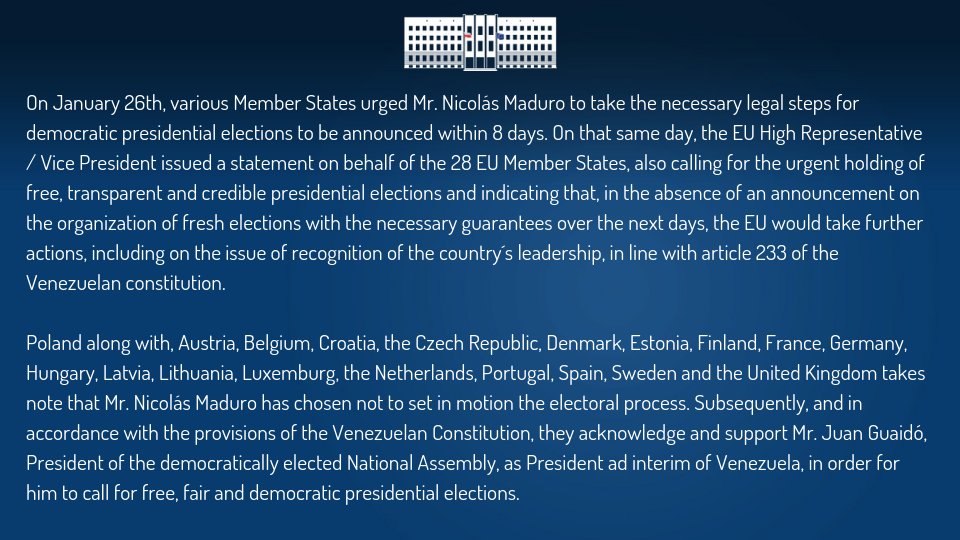 On January 26th, various Member States urged Mr. Nicolás Maduro to take the necessary legal steps for democratic presidential elections to be announced within 8 days. On that same day, the EU High Representative / Vice President issued a statement on behalf of the 28 EU Member States, also calling for the urgent holding of free, transparent and credible presidential elections and indicating that, in the absence of an announcement on the organization of fresh elections with the necessary guarantees over the next days, the EU would take further actions, including on the issue of recognition of the country´s leadership, in line with article 233 of the Venezuelan constitution.

Poland along with, Austria, Belgium, Croatia, the Czech Republic, Denmark, Estonia, Finland, France, Germany, Hungary, Latvia, Lithuania, Luxemburg, the Netherlands, Portugal, Spain, Sweden and the United Kingdom takes note that Mr. Nicolás Maduro has chosen not to set in motion the electoral process. Subsequently, and in accordance with the provisions of the Venezuelan Constitution, they acknowledge and support Mr. Juan Guaidó, President of the democratically elected National Assembly, as President ad interim of Venezuela, in order for him to call for free, fair and democratic presidential elections.